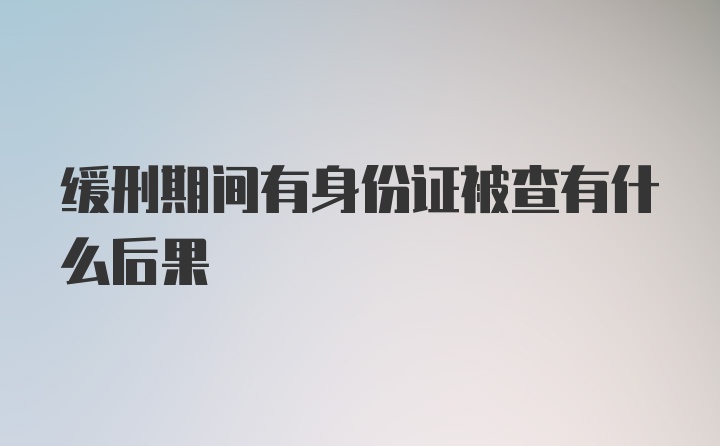 缓刑期间有身份证被查有什么后果